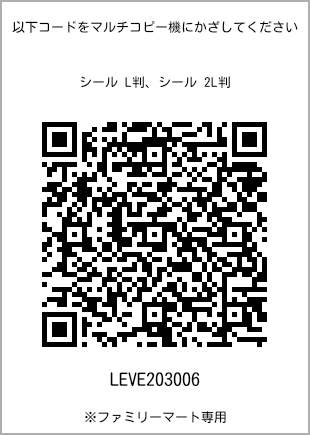 以下コードをマルチコピー機にかざしてください

シール L判、シール 2L判

LEVE203006

※ファミリーマート専用